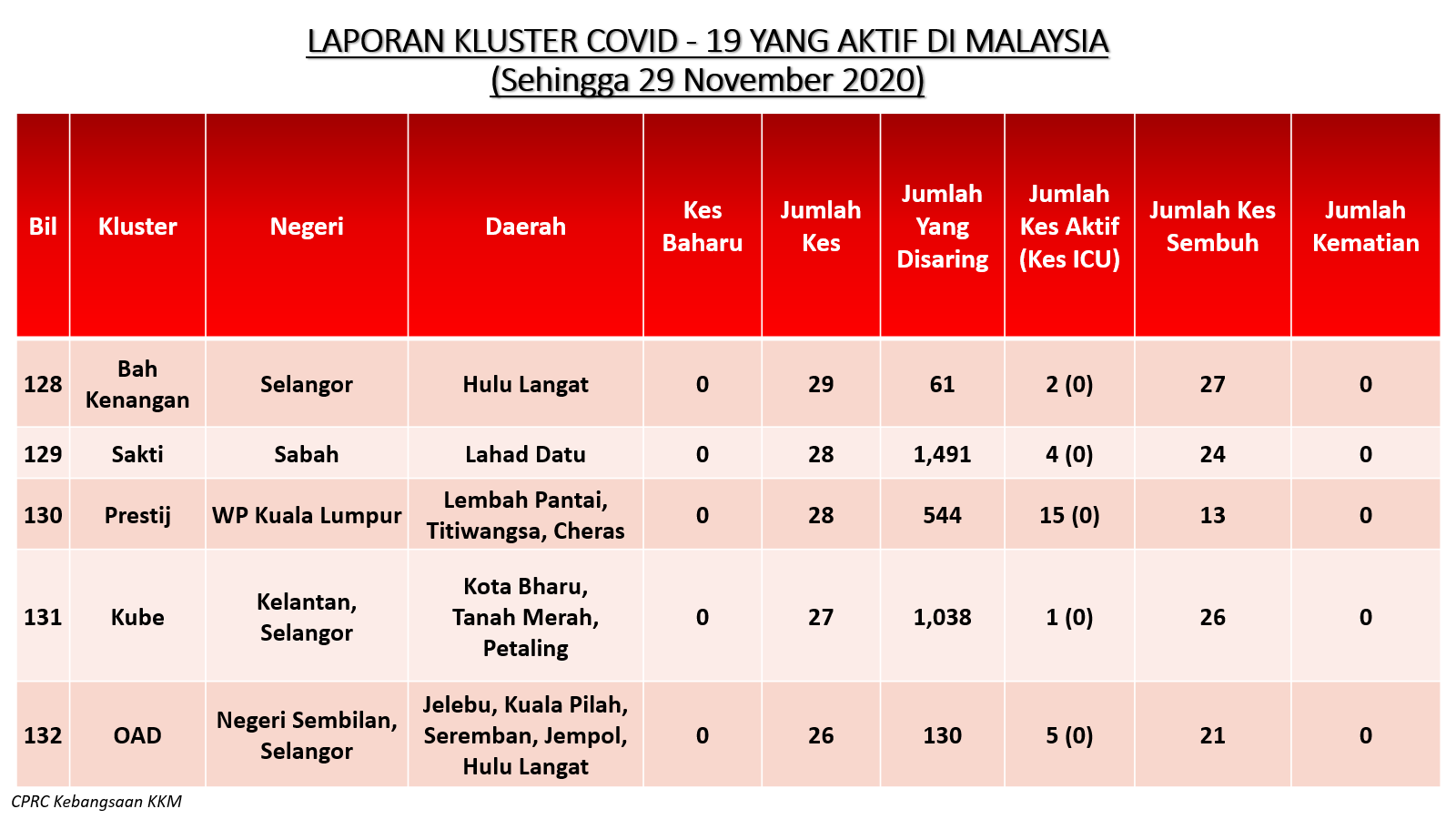 LAPORAN KLUSTER COVID - 19 YANG AKTIF DI MALAYSIA
(Sehingga 29 November 2020)

| Bil | Kluster | Negeri | Daerah | Kes Baharu | Jumlah Kes | Jumlah Yang Disaring | Jumlah Kes Aktif (Kes ICU) | Jumlah Kes Sembuh | Jumlah Kematian |
|---|---|---|---|---|---|---|---|---|---|
| 128 | Bah Kenangan | Selangor | Hulu Langat | 0 | 29 | 61 | 2 (0) | 27 | 0 |
| 129 | Sakti | Sabah | Lahad Datu | 0 | 28 | 1,491 | 4 (0) | 24 | 0 |
| 130 | Prestij | WP Kuala Lumpur | Lembah Pantai, Titiwangsa, Cheras | 0 | 28 | 544 | 15 (0) | 13 | 0 |
| 131 | Kube | Kelantan, Selangor | Kota Bharu, Tanah Merah, Petaling | 0 | 27 | 1,038 | 1 (0) | 26 | 0 |
| 132 | OAD | Negeri Sembilan, Selangor | Jelebu, Kuala Pilah, Seremban, Jempol, Hulu Langat | 0 | 26 | 130 | 5 (0) | 21 | 0 |

CPRC Kebangsaan KKM